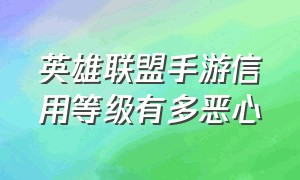 英雄联盟手游信用等级有多恶心